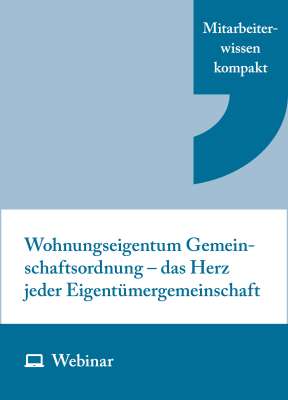 Mitarbeiterwissen kompakt

Wohnungseigentum Gemeinschaftsordnung – das Herz jeder Eigentümergemeinschaft

Webinar